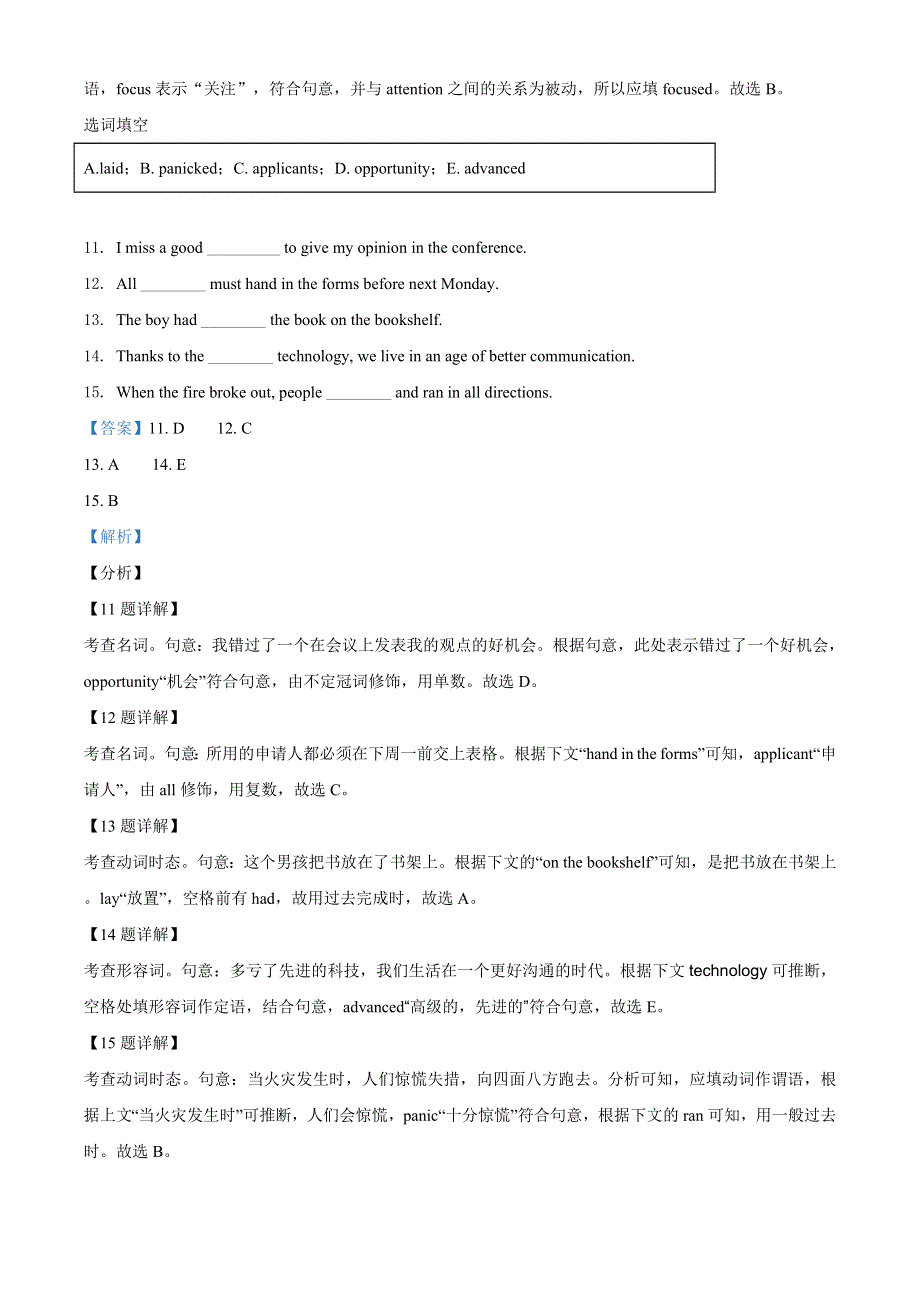 语，focus 表示“关注”，符合句意，并与 attention 之间的关系为被动，所以应填 focused。故选 B。

选词填空

A.laid；B. panicked；C. applicants；D. opportunity；E. advanced

11. I miss a good _________ to give my opinion in the conference.

12. All ________ must hand in the forms before next Monday.

13. The boy had ________ the book on the bookshelf.

14. Thanks to the ________ technology, we live in an age of better communication.

15. When the fire broke out, people ________ and ran in all directions.

【答案】11. D 12. C

13. A 14. E

15. B

【解析】

【分析】

【11 题详解】

考查名词。句意：我错过了一个在会议上发表我的观点的好机会。根据句意，此处表示错过了一个好机会，opportunity“机会”符合句意，由不定冠词修饰，用单数。故选 D。

【12 题详解】

考查名词。句意：所用的申请人都必须在下周一前交上表格。根据下文“hand in the forms”可知，applicant“申请人”，由 all 修饰，用复数，故选 C。

【13 题详解】

考查动词时态。句意：这个男孩把书放在了书架上。根据下文的“on the bookshelf”可知，是把书放在书架上。lay“放置”，空格前有 had，故用过去完成时，故选 A。

【14 题详解】

考查形容词。句意：多亏了先进的科技，我们生活在一个更好沟通的时代。根据下文 technology 可推断，空格处填形容词作定语，结合句意，advanced“高级的，先进的”符合句意，故选 E。

【15 题详解】

考查动词时态。句意：当火灾发生时，人们惊慌失措，向四面八方跑去。分析可知，应填动词作谓语，根据上文“当火灾发生时”可推断，人们会惊慌，panic“十分惊慌”符合句意，根据下文的 ran 可知，用一般过去时。故选 B。